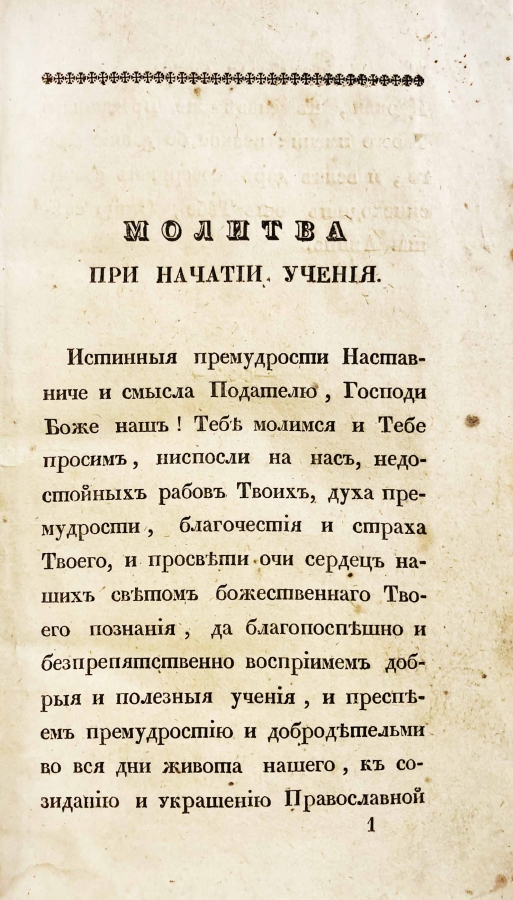 МОЛИТВА
ПРИ НАЧАТІИ УЧЕНІЯ.

Истинныя премудрости Наставниче и смысла Подателю, Господи Боже нашъ! Тебѣ молимся и Тебе просимъ, ниспосли на насъ, недостойныхъ рабовъ Твоихъ, духа премудрости, благочестія и страха Твоего, и просвѣти очи сердецъ нашихъ свѣтомъ божественнаго Твоего познанія, да благопоспѣшно и безпрепятственно воспріимемъ добрыя и полезныя ученія, и преспѣемъ премудростію и добродѣтельми во вся дни живота нашего, къ созиданію и украшенію Православной
1